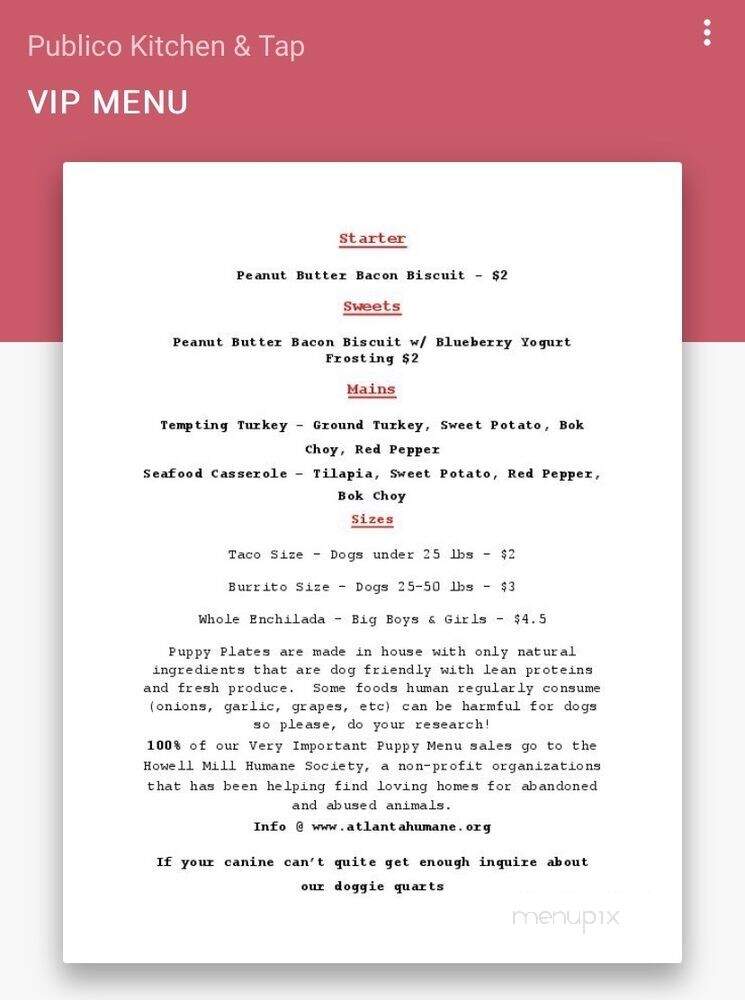 Publico Kitchen & Tap

VIP MENU

Starter

Peanut Butter Bacon Biscuit - $2

Sweets

Peanut Butter Bacon Biscuit w/ Blueberry Yogurt Frosting $2

Mains

Tempting Turkey - Ground Turkey, Sweet Potato, Bok Choy, Red Pepper

Seafood Casserole - Tilapia, Sweet Potato, Red Pepper, Bok Choy

Sizes

Taco Size - Dogs under 25 lbs - $2

Burrito Size - Dogs 25-50 lbs - $3

Whole Enchilada - Big Boys & Girls - $4.5

Puppy Plates are made in house with only natural ingredients that are dog friendly with lean proteins and fresh produce. Some foods human regularly consume (onions, garlic, grapes, etc) can be harmful for dogs so please, do your research!

100% of our Very Important Puppy Menu sales go to the Howell Mill Humane Society, a non-profit organizations that has been helping find loving homes for abandoned and abused animals.

Info @ www.atlantahumane.org

If your canine can't quite get enough inquire about our doggie quarts

menupix